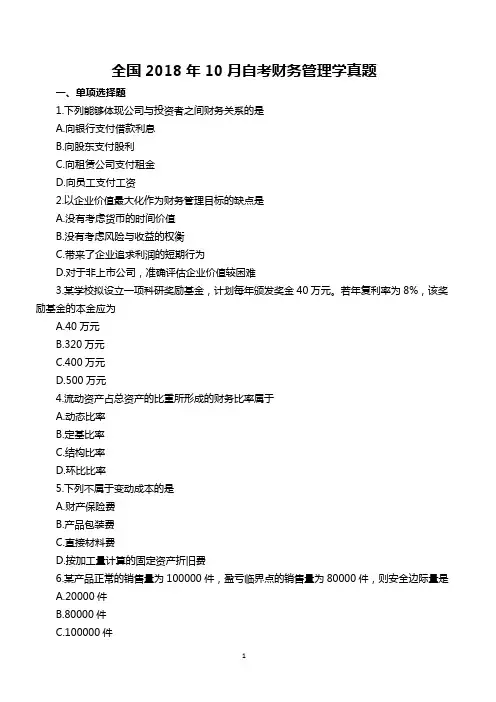 全国 2018 年 10 月自考财务管理学真题

一、单项选择题

1.下列能够体现公司与投资者之间财务关系的是

A.向银行支付借款利息

B.向股东支付股利

C.向租赁公司支付租金

D.向员工支付工资

2.以企业价值最大化作为财务管理目标的缺点是

A.没有考虑货币的时间价值

B.没有考虑风险与收益的权衡

C.带来了企业追求利润的短期行为

D.对于非上市公司，准确评估企业价值较困难

3.某学校拟设立一项科研奖励基金，计划每年颁发奖金 40 万元。若年复利率为 8%，该奖励基金的本金应为

A.40 万元

B.320 万元

C.400 万元

D.500 万元

4.流动资产占总资产的比重所形成的财务比率属于

A.动态比率

B.定基比率

C.结构比率

D.环比比率

5.下列不属于变动成本的是

A.财产保险费

B.产品包装费

C.直接材料费

D.按加工量计算的固定资产折旧费

6.某产品正常的销售量为 100000 件，盈亏临界点的销售量为 80000 件，则安全边际量是

A.20000 件

B.80000 件

C.100000 件

1